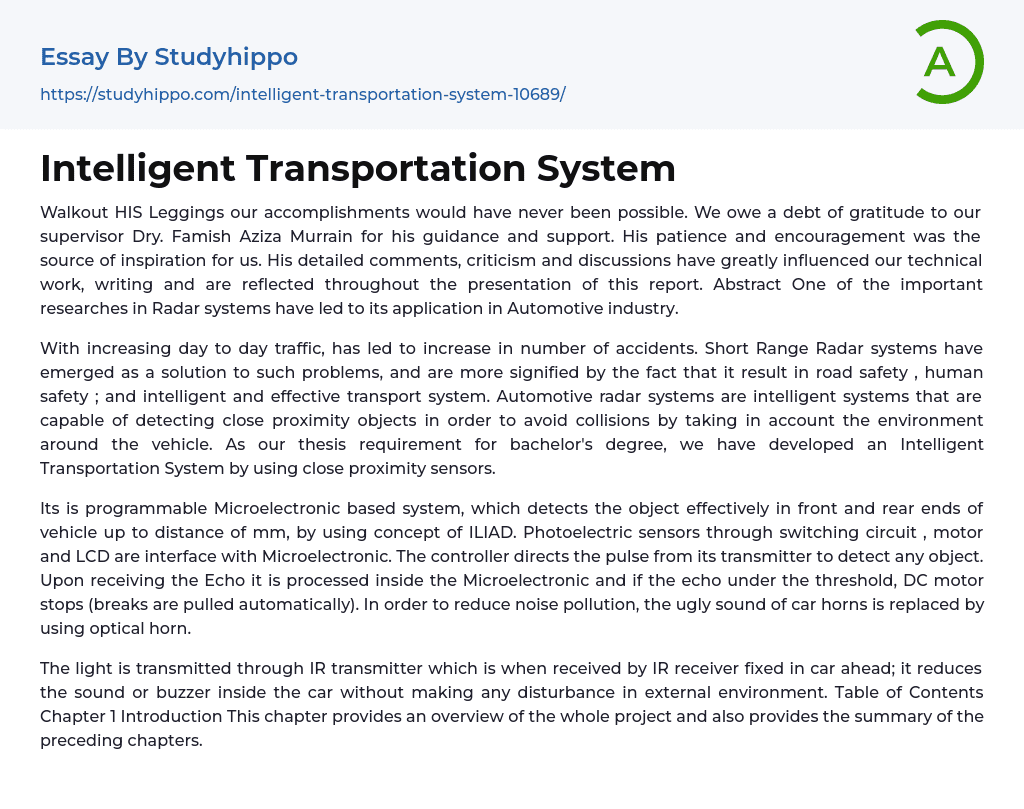 Essay By Studyhippo

https://studyhippo.com/intelligent-transportation-system-10689/

A

Intelligent Transportation System

Walkout HIS Leggings our accomplishments would have never been possible. We owe a debt of gratitude to our supervisor Dry. Famish Aziza Murrain for his guidance and support. His patience and encouragement was the source of inspiration for us. His detailed comments, criticism and discussions have greatly influenced our technical work, writing and are reflected throughout the presentation of this report. Abstract One of the important researches in Radar systems have led to its application in Automotive industry.

With increasing day to day traffic, has led to increase in number of accidents. Short Range Radar systems have emerged as a solution to such problems, and are more signified by the fact that it result in road safety , human safety ; and intelligent and effective transport system. Automotive radar systems are intelligent systems that are capable of detecting close proximity objects in order to avoid collisions by taking in account the environment around the vehicle. As our thesis requirement for bachelor's degree, we have developed an Intelligent Transportation System by using close proximity sensors.

Its is programmable Microelectronic based system, which detects the object effectively in front and rear ends of vehicle up to distance of mm, by using concept of ILIAD. Photoelectric sensors through switching circuit , motor and LCD are interface with Microelectronic. The controller directs the pulse from its transmitter to detect any object. Upon receiving the Echo it is processed inside the Microelectronic and if the echo under the threshold, DC motor stops (breaks are pulled automatically). In order to reduce noise pollution, the ugly sound of car horns is replaced by using optical horn.

The light is transmitted through IR transmitter which is when received by IR receiver fixed in car ahead; it reduces the sound or buzzer inside the car without making any disturbance in external environment. Table of Contents Chapter 1 Introduction This chapter provides an overview of the whole project and also provides the summary of the preceding chapters.